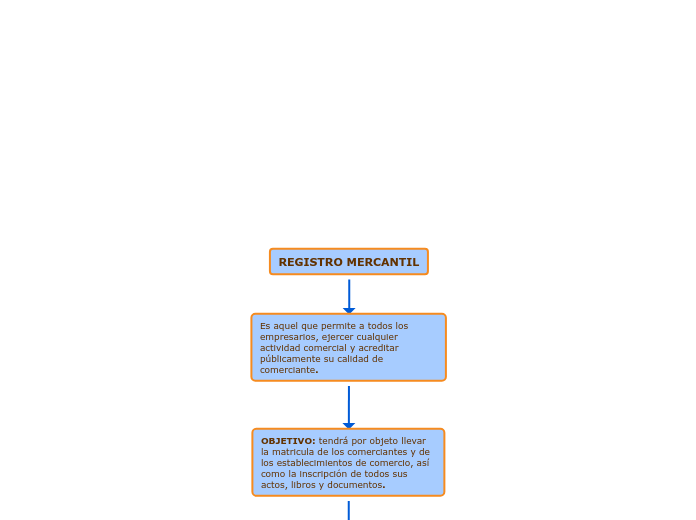 REGISTRO MERCANTIL

Es aquel que permite a todos los empresarios, ejercer cualquier actividad comercial y acreditar públicamente su calidad de comerciante.

OBJETIVO: tendrá por objeto llevar la matricula de los comerciantes y de los establecimientos de comercio, así como la inscripción de todos sus actos, libros y documentos.